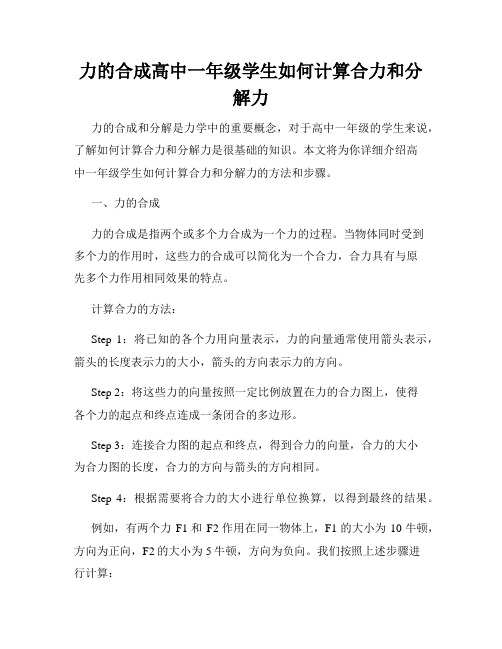 力的合成高中一年级学生如何计算合力和分解力

力的合成和分解是力学中的重要概念，对于高中一年级的学生来说，了解如何计算合力和分解力是很基础的知识。本文将为你详细介绍高中一年级学生如何计算合力和分解力的方法和步骤。

一、力的合成

力的合成是指两个或多个力合成为一个力的过程。当物体同时受到多个力的作用时，这些力的合成可以简化为一个合力，合力具有与原先多个力作用相同效果的特点。

计算合力的方法：

Step 1：将已知的各个力用向量表示，力的向量通常使用箭头表示，箭头的长度表示力的大小，箭头的方向表示力的方向。

Step 2：将这些力的向量按照一定比例放置在力的合力图上，使得各个力的起点和终点连成一条闭合的多边形。

Step 3：连接合力图的起点和终点，得到合力的向量，合力的大小为合力图的长度，合力的方向与箭头的方向相同。

Step 4：根据需要将合力的大小进行单位换算，以得到最终的结果。

例如，有两个力 F1 和 F2 作用在同一物体上，F1 的大小为 10 牛顿，方向为正向，F2 的大小为 5 牛顿，方向为负向。我们按照上述步骤进行计算：